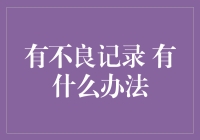 有不良记录 有什么办法